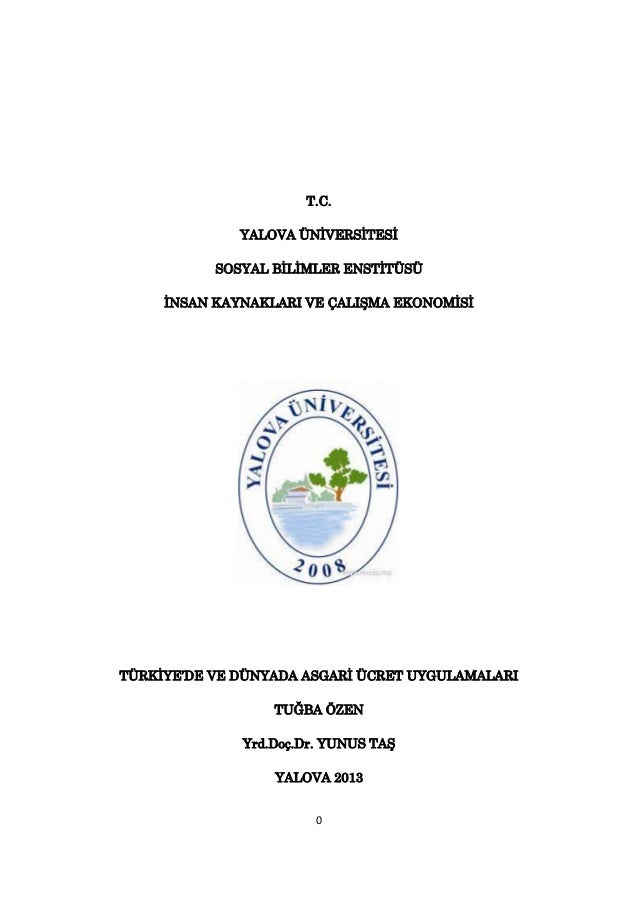 T.C.

YALOVA ÜNİVERSİTESİ

SOSYAL BİLİMLER ENSTİTÜSÜ

İNSAN KAYNAKLARI VE ÇALIŞMA EKONOMİSİ

YALOVA ÜNİVERSİTESİ

2008

TÜRKİYE'DE VE DÜNYADA ASGARİ ÜCRET UYGULAMALARI

TUĞBA ÖZEN

Yrd.Doç.Dr. YUNUS TAŞ

YALOVA 2013

0